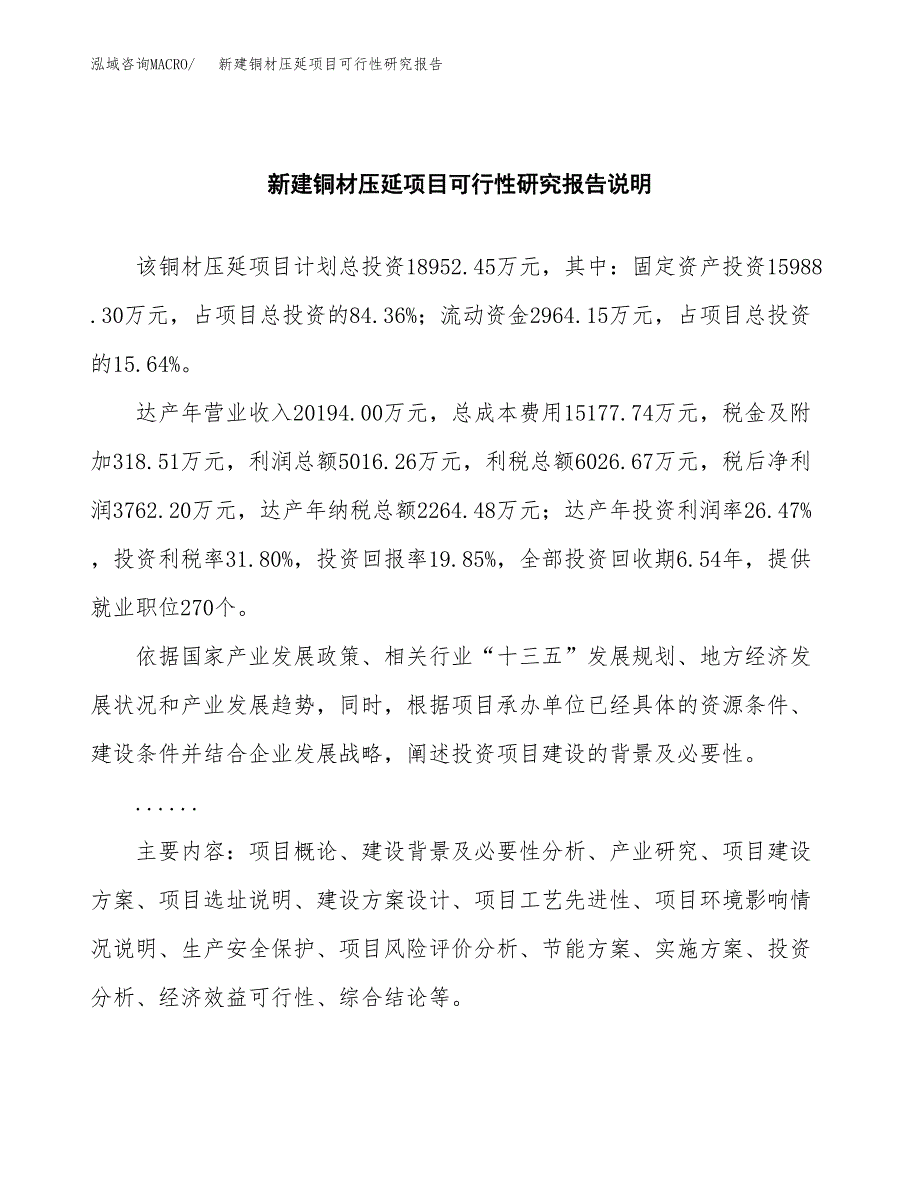 泓域咨询MACRO/　新建铜材压延项目可行性研究报告

新建铜材压延项目可行性研究报告说明

该铜材压延项目计划总投资18952.45万元，其中：固定资产投资15988.30万元，占项目总投资的84.36%；流动资金2964.15万元，占项目总投资的15.64%。

达产年营业收入20194.00万元，总成本费用15177.74万元，税金及附加318.51万元，利润总额5016.26万元，利税总额6026.67万元，税后净利润3762.20万元，达产年纳税总额2264.48万元；达产年投资利润率26.47%，投资利税率31.80%，投资回报率19.85%，全部投资回收期6.54年，提供就业职位270个。

依据国家产业发展政策、相关行业“十三五”发展规划、地方经济发展状况和产业发展趋势，同时，根据项目承办单位已经具体的资源条件、建设条件并结合企业发展战略，阐述投资项目建设的背景及必要性。

......

主要内容：项目概论、建设背景及必要性分析、产业研究、项目建设方案、项目选址说明、建设方案设计、项目工艺先进性、项目环境影响情况说明、生产安全保护、项目风险评价分析、节能方案、实施方案、投资分析、经济效益可行性、综合结论等。